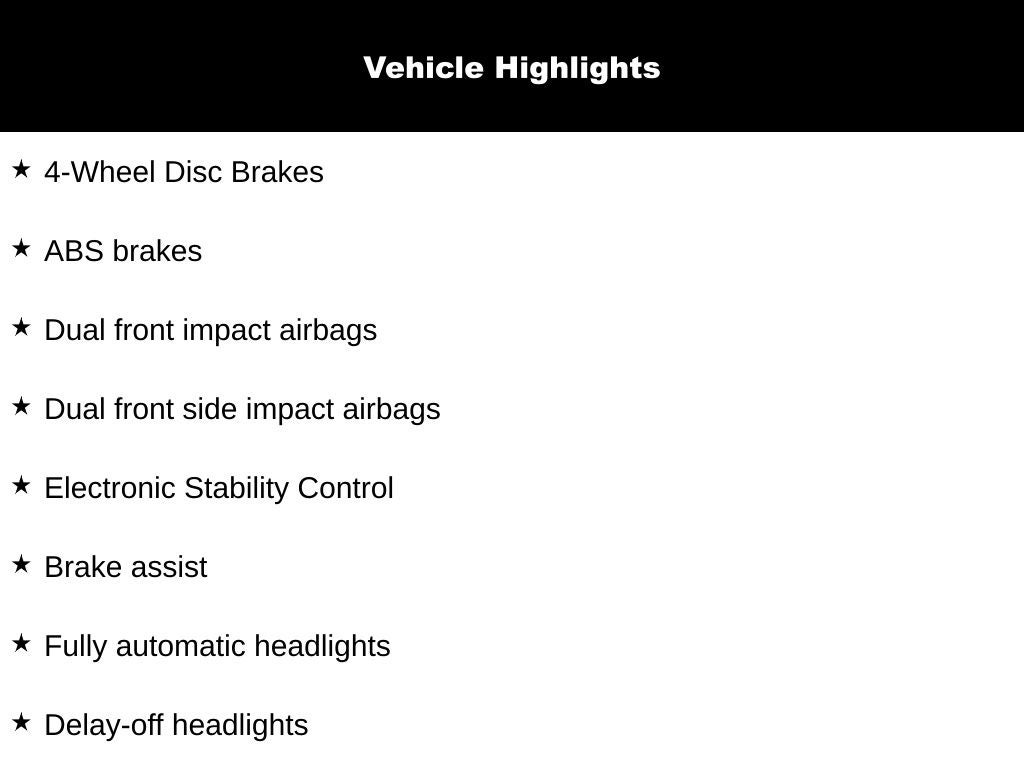 Vehicle Highlights

★ 4-Wheel Disc Brakes

★ ABS brakes

★ Dual front impact airbags

★ Dual front side impact airbags

★ Electronic Stability Control

★ Brake assist

★ Fully automatic headlights

★ Delay-off headlights